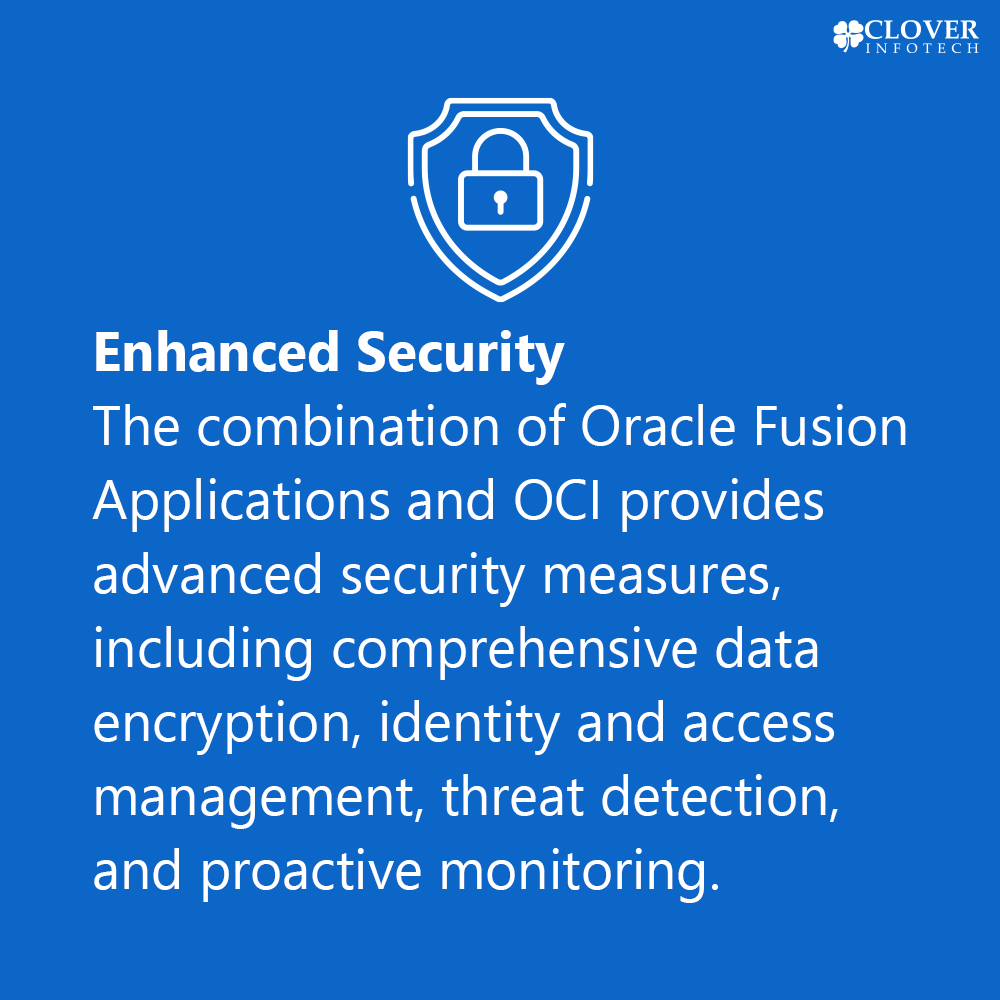 CLOVER
INFOTECH

Enhanced Security
The combination of Oracle Fusion Applications and OCI provides advanced security measures, including comprehensive data encryption, identity and access management, threat detection, and proactive monitoring.